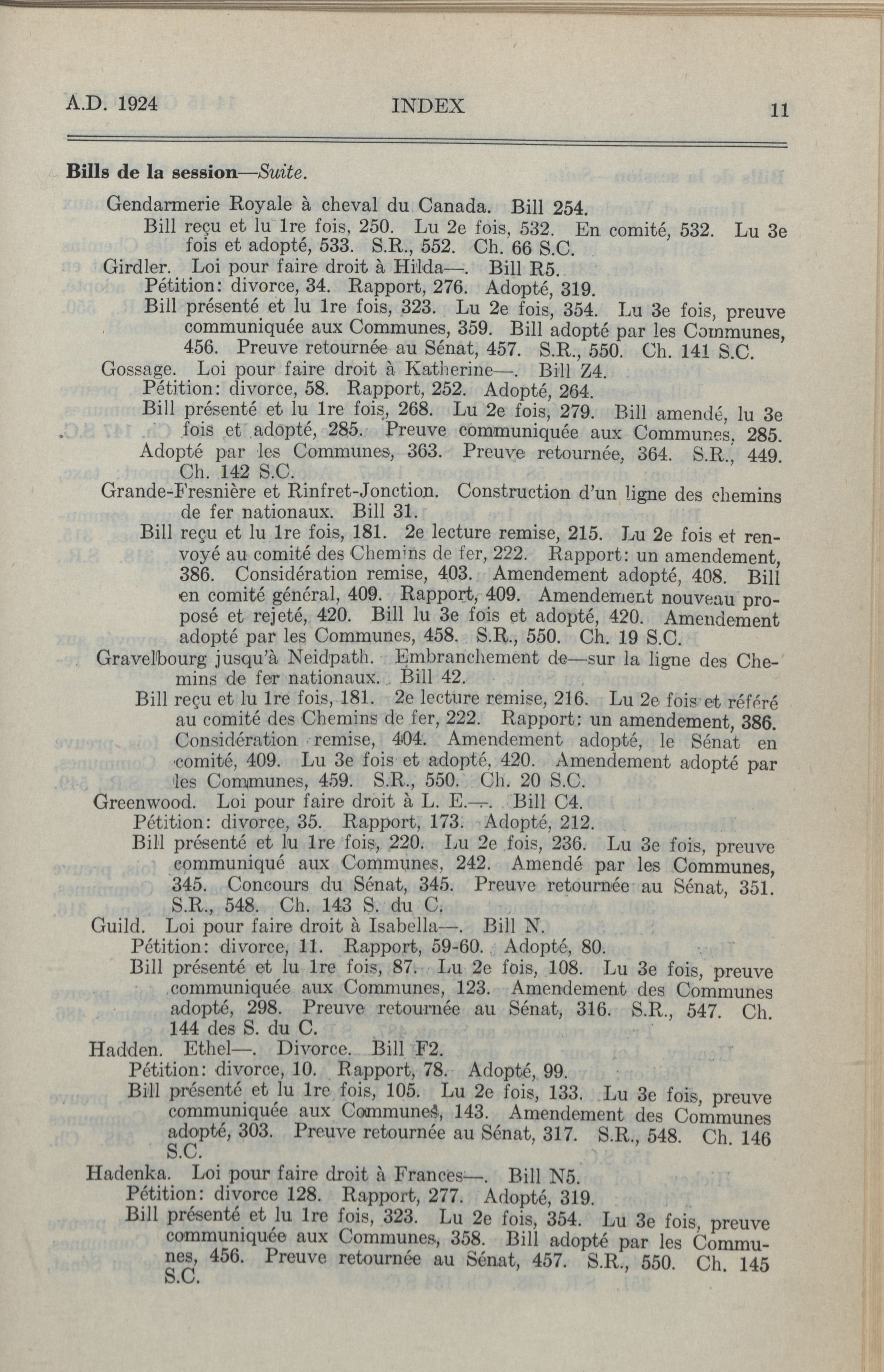 A.D. 1924 INDEX 11

**Bills de la session**—*Suite.*

Gendarmerie Royale à cheval du Canada. Bill 254.
Bill reçu et lu 1re fois, 250. Lu 2e fois, 532. En comité, 532. Lu 3e fois et adopté, 533. S.R., 552. Ch. 66 S.C.

Girdler. Loi pour faire droit à Hilda—. Bill R5.
Pétition: divorce, 34. Rapport, 276. Adopté, 319.
Bill présenté et lu 1re fois, 323. Lu 2e fois, 354. Lu 3e fois, preuve communiquée aux Communes, 359. Bill adopté par les Communes, 456. Preuve retournée au Sénat, 457. S.R., 550. Ch. 141 S.C.

Gossage. Loi pour faire droit à Katherine—. Bill Z4.
Pétition: divorce, 58. Rapport, 252. Adopté, 264.
Bill présenté et lu 1re fois, 268. Lu 2e fois, 279. Bill amendé, lu 3e fois et adopté, 285. Preuve communiquée aux Communes, 285. Adopté par les Communes, 363. Preuve retournée, 364. S.R., 449. Ch. 142 S.C.

Grande-Fresnière et Rinfret-Jonction. Construction d'un ligne des chemins de fer nationaux. Bill 31.
Bill reçu et lu 1re fois, 181. 2e lecture remise, 215. Lu 2e fois et renvoyé au comité des Chemins de fer, 222. Rapport: un amendement, 386. Considération remise, 403. Amendement adopté, 408. Bill en comité général, 409. Rapport, 409. Amendement nouveau proposé et rejeté, 420. Bill lu 3e fois et adopté, 420. Amendement adopté par les Communes, 458. S.R., 550. Ch. 19 S.C.

Gravelbourg jusqu'à Neidpath. Embranchement de—sur la ligne des Chemins de fer nationaux. Bill 42.
Bill reçu et lu 1re fois, 181. 2e lecture remise, 216. Lu 2e fois et référé au comité des Chemins de fer, 222. Rapport: un amendement, 386. Considération remise, 404. Amendement adopté, le Sénat en comité, 409. Lu 3e fois et adopté, 420. Amendement adopté par les Communes, 459. S.R., 550. Ch. 20 S.C.

Greenwood. Loi pour faire droit à L. E.—. Bill C4.
Pétition: divorce, 35. Rapport, 173. Adopté, 212.
Bill présenté et lu 1re fois, 220. Lu 2e fois, 236. Lu 3e fois, preuve communiqué aux Communes, 242. Amendé par les Communes, 345. Concours du Sénat, 345. Preuve retournée au Sénat, 351. S.R., 548. Ch. 143 S. du C.

Guild. Loi pour faire droit à Isabella—. Bill N.
Pétition: divorce, 11. Rapport, 59-60. Adopté, 80.
Bill présenté et lu 1re fois, 87. Lu 2e fois, 108. Lu 3e fois, preuve communiquée aux Communes, 123. Amendement des Communes adopté, 298. Preuve retournée au Sénat, 316. S.R., 547. Ch. 144 des S. du C.

Hadden. Ethel—. Divorce. Bill F2.
Pétition: divorce, 10. Rapport, 78. Adopté, 99.
Bill présenté et lu 1re fois, 105. Lu 2e fois, 133. Lu 3e fois, preuve communiquée aux Communes, 143. Amendement des Communes adopté, 303. Preuve retournée au Sénat, 317. S.R., 548. Ch. 146 S.C.

Hadenka. Loi pour faire droit à Frances—. Bill N5.
Pétition: divorce 128. Rapport, 277. Adopté, 319.
Bill présenté et lu 1re fois, 323. Lu 2e fois, 354. Lu 3e fois, preuve communiquée aux Communes, 358. Bill adopté par les Communes, 456. Preuve retournée au Sénat, 457. S.R., 550. Ch. 145 S.C.